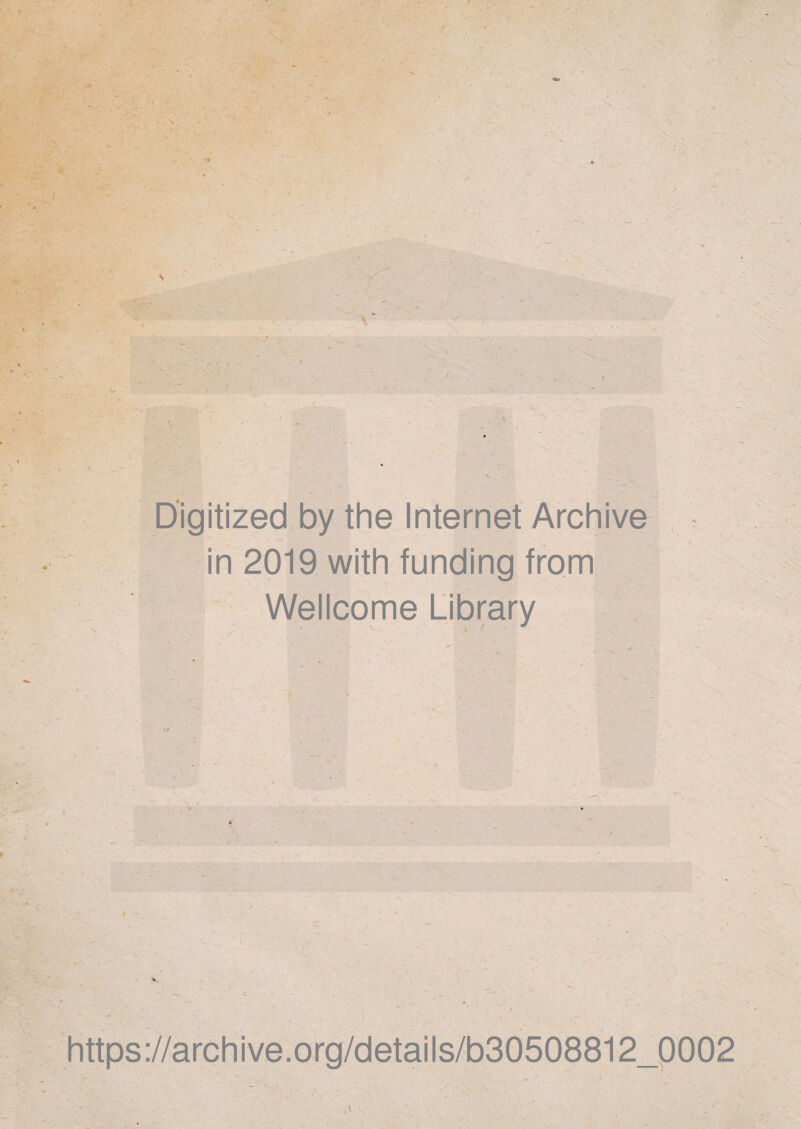 Digitized by the Internet Archive in 2019 with funding from Wellcome Library

https://archive.org/details/b30508812_0002